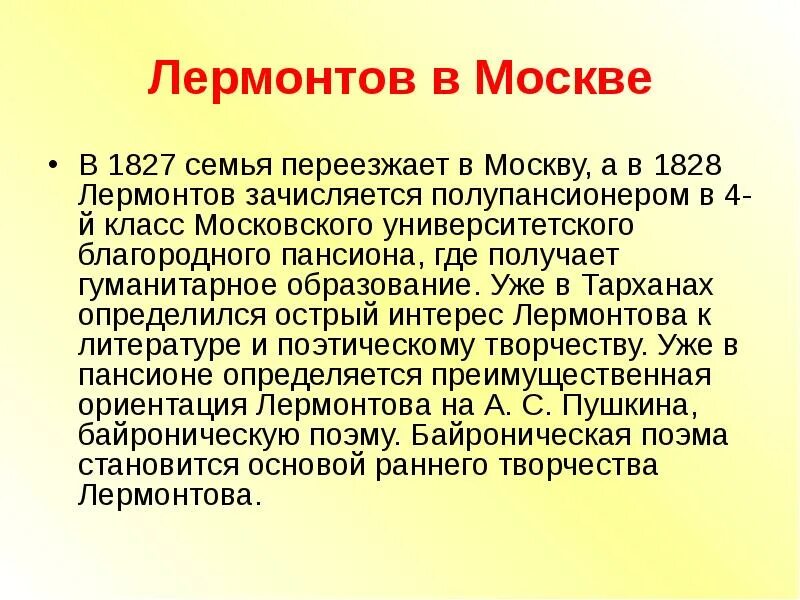 Лермонтов в Москве

• В 1827 семья переезжает в Москву, а в 1828 Лермонтов зачисляется полупансионером в 4-й класс Московского университетского благородного пансиона, где получает гуманитарное образование. Уже в Тарханах определился острый интерес Лермонтова к литературе и поэтическому творчеству. Уже в пансионе определяется преимущественная ориентация Лермонтова на А. С. Пушкина, байроническую поэму. Байроническая поэма становится основой раннего творчества Лермонтова.